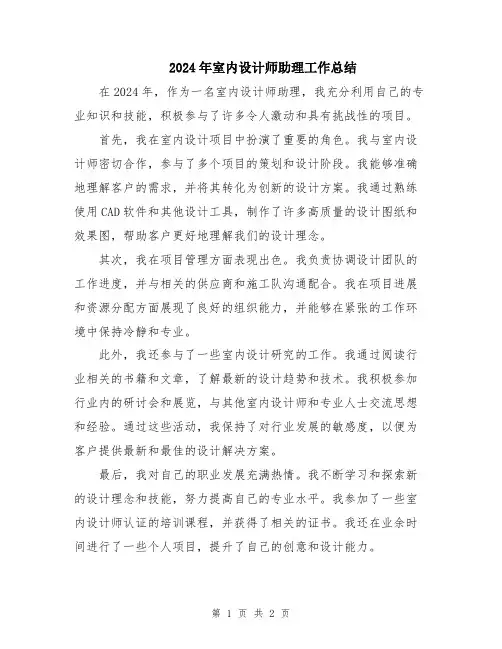 2024年室内设计师助理工作总结

在2024年，作为一名室内设计师助理，我充分利用自己的专业知识和技能，积极参与了许多令人激动和具有挑战性的项目。

首先，我在室内设计项目中扮演了重要的角色。我与室内设计师密切合作，参与了多个项目的策划和设计阶段。我能够准确地理解客户的需求，并将其转化为创新的设计方案。我通过熟练使用CAD软件和其他设计工具，制作了许多高质量的设计图纸和效果图，帮助客户更好地理解我们的设计理念。

其次，我在项目管理方面表现出色。我负责协调设计团队的工作进度，并与相关的供应商和施工队沟通配合。我在项目进展和资源分配方面展现了良好的组织能力，并能够在紧张的工作环境中保持冷静和专业。

此外，我还参与了一些室内设计研究的工作。我通过阅读行业相关的书籍和文章，了解最新的设计趋势和技术。我积极参加行业内的研讨会和展览，与其他室内设计师和专业人士交流思想和经验。通过这些活动，我保持了对行业发展的敏感度，以便为客户提供最新和最佳的设计解决方案。

最后，我对自己的职业发展充满热情。我不断学习和探索新的设计理念和技能，努力提高自己的专业水平。我参加了一些室内设计师认证的培训课程，并获得了相关的证书。我还在业余时间进行了一些个人项目，提升了自己的创意和设计能力。

第 1 页 共 2 页